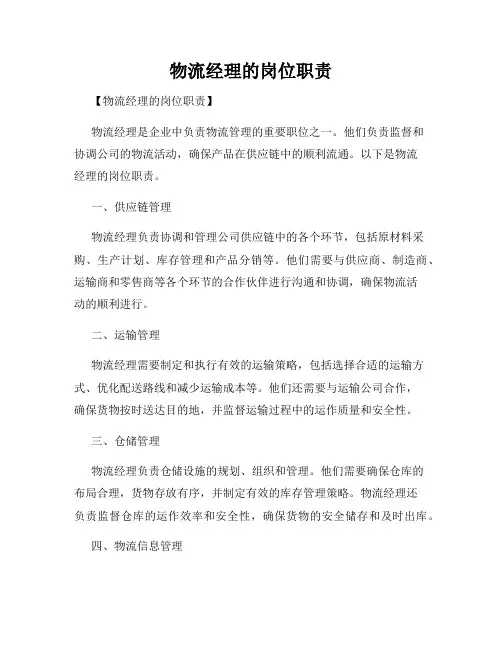 物流经理的岗位职责

【物流经理的岗位职责】

物流经理是企业中负责物流管理的重要职位之一。他们负责监督和协调公司的物流活动，确保产品在供应链中的顺利流通。以下是物流经理的岗位职责。

一、供应链管理

物流经理负责协调和管理公司供应链中的各个环节，包括原材料采购、生产计划、库存管理和产品分销等。他们需要与供应商、制造商、运输商和零售商等各个环节的合作伙伴进行沟通和协调，确保物流活动的顺利进行。

二、运输管理

物流经理需要制定和执行有效的运输策略，包括选择合适的运输方式、优化配送路线和减少运输成本等。他们还需要与运输公司合作，确保货物按时送达目的地，并监督运输过程中的运作质量和安全性。

三、仓储管理

物流经理负责仓储设施的规划、组织和管理。他们需要确保仓库的布局合理，货物存放有序，并制定有效的库存管理策略。物流经理还负责监督仓库的运作效率和安全性，确保货物的安全储存和及时出库。

四、物流信息管理